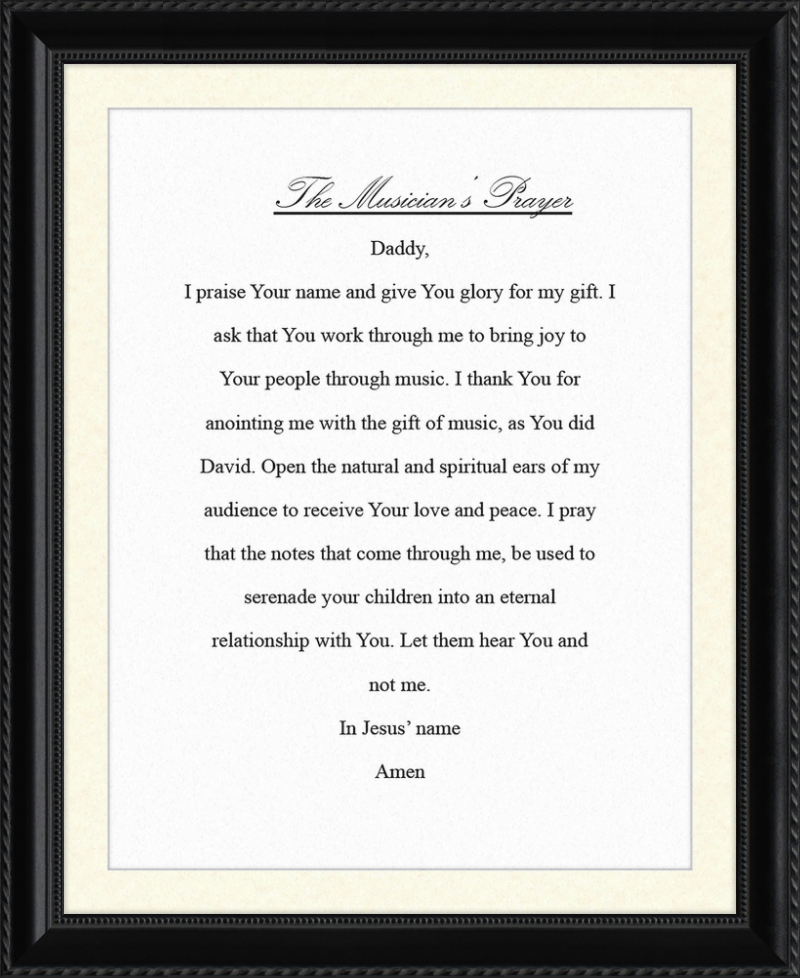 The Musician's Prayer

Daddy,

I praise Your name and give You glory for my gift. I ask that You work through me to bring joy to Your people through music. I thank You for anointing me with the gift of music, as You did David. Open the natural and spiritual ears of my audience to receive Your love and peace. I pray that the notes that come through me, be used to serenade your children into an eternal relationship with You. Let them hear You and not me.

In Jesus' name

Amen